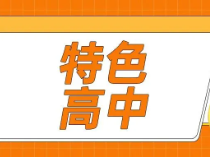 特色
高中